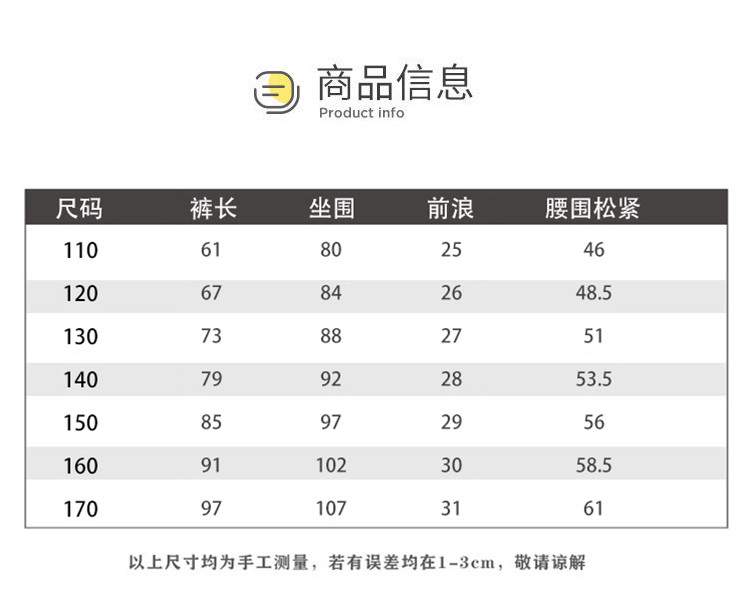 商品信息
Product info

| 尺码 | 裤长 | 坐围 | 前浪 | 腰围松紧 |
|---|---|---|---|---|
| 110 | 61 | 80 | 25 | 46 |
| 120 | 67 | 84 | 26 | 48.5 |
| 130 | 73 | 88 | 27 | 51 |
| 140 | 79 | 92 | 28 | 53.5 |
| 150 | 85 | 97 | 29 | 56 |
| 160 | 91 | 102 | 30 | 58.5 |
| 170 | 97 | 107 | 31 | 61 |

以上尺寸均为手工测量，若有误差均在1-3cm，敬请谅解